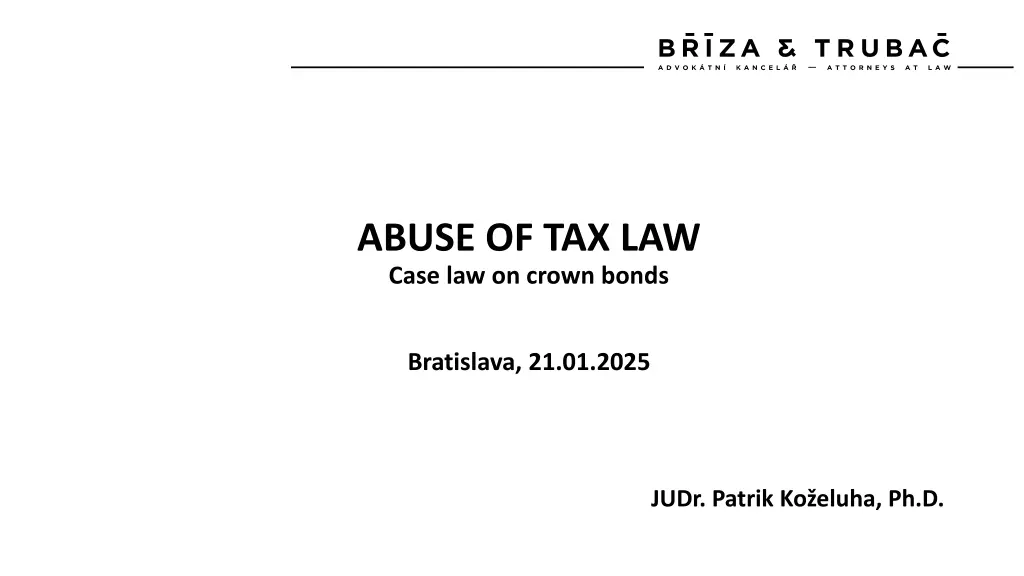 BŘÍZA & TRUBAČ
ADVOKÁTNÍ KANCELÁŘ — ATTORNEYS AT LAW

ABUSE OF TAX LAW
Case law on crown bonds

Bratislava, 21.01.2025

JUDr. Patrik Koželuha, Ph.D.